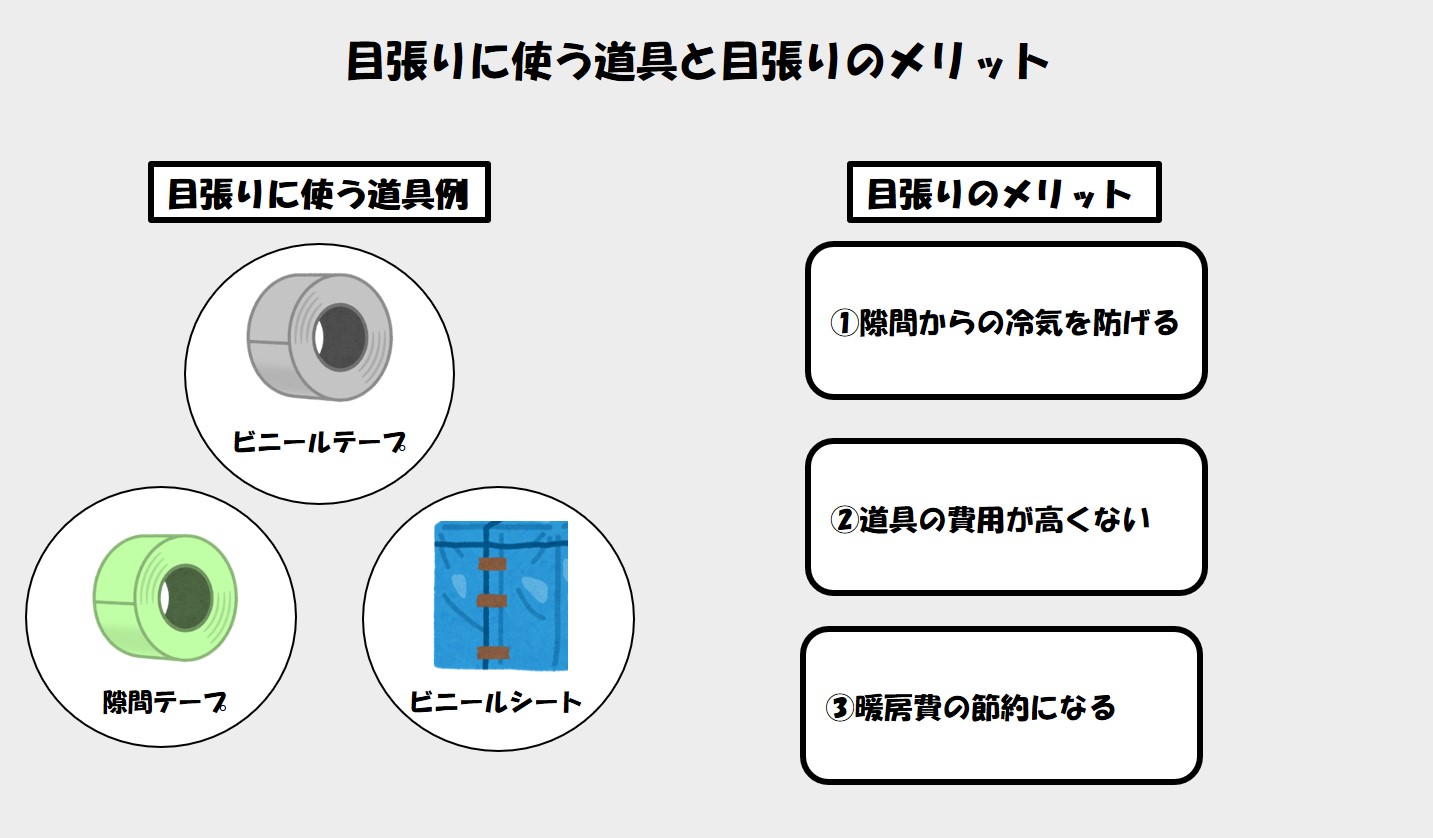 目張りに使う道具と目張りのメリット

目張りに使う道具例

ビニールテープ

隙間テープ

ビニールシート

目張りのメリット

①隙間からの冷気を防げる

②道具の費用が高くない

③暖房費の節約になる